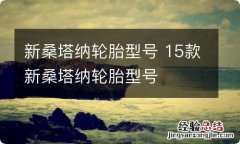 新桑塔纳轮胎型号 15款新桑塔纳轮胎型号

经验总结
jingyanzongjie.com